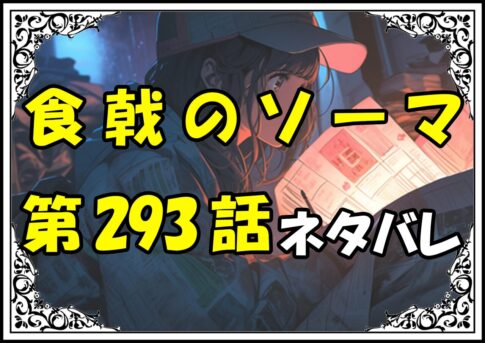 食戟のソーマ
第293話ネタバレ